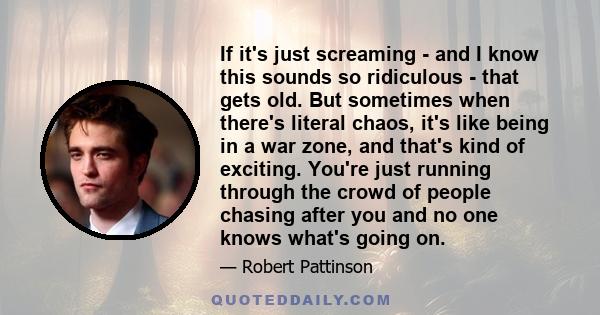 If it's just screaming - and I know this sounds so ridiculous - that gets old. But sometimes when there's literal chaos, it's like being in a war zone, and that's kind of exciting. You're just running through the crowd of people chasing after you and no one knows what's going on.

— Robert Pattinson

QUOTEDDAILY.COM